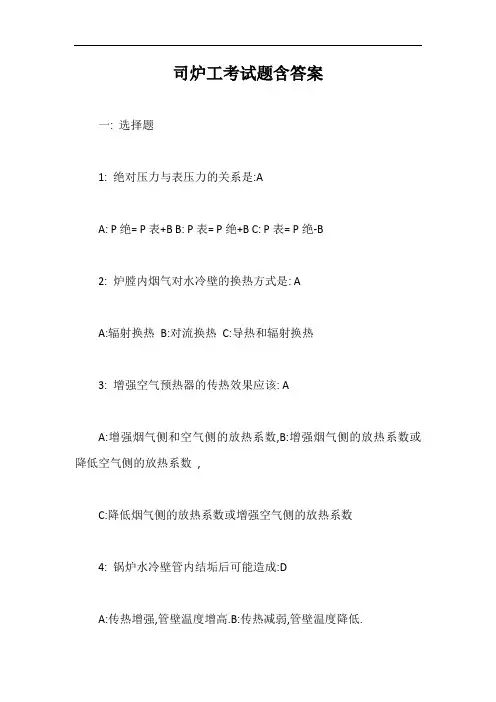 司炉工考试题含答案

一: 选择题

1: 绝对压力与表压力的关系是:A

A: P 绝= P 表+B B: P 表= P 绝+B C: P 表= P 绝-B

2: 炉膛内烟气对水冷壁的换热方式是: A

A:辐射换热 B:对流换热 C:导热和辐射换热

3: 增强空气预热器的传热效果应该: A

A:增强烟气侧和空气侧的放热系数,B:增强烟气侧的放热系数或降低空气侧的放热系数 ,

C:降低烟气侧的放热系数或增强空气侧的放热系数

4: 锅炉水冷壁管内结垢后可能造成:D

A:传热增强,管壁温度增高.B:传热减弱,管壁温度降低.